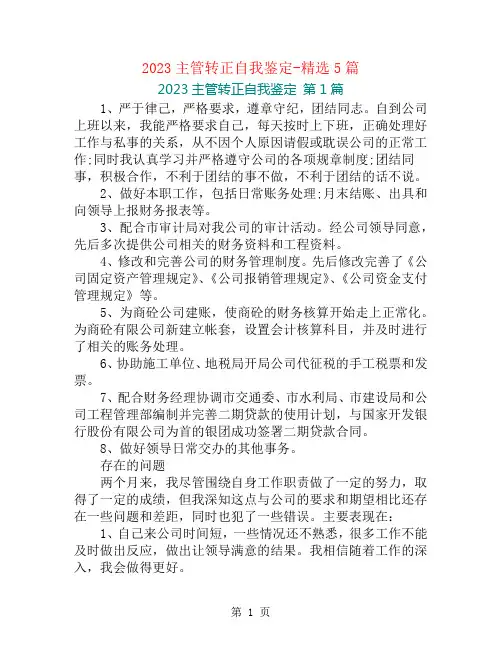 2023 主管转正自我鉴定-精选 5 篇

2023 主管转正自我鉴定 第 1 篇

1、严于律己，严格要求，遵章守纪，团结同志。自到公司上班以来，我能严格要求自己，每天按时上下班，正确处理好工作与私事的关系，从不因个人原因请假或耽误公司的正常工作;同时我认真学习并严格遵守公司的各项规章制度;团结同事，积极合作，不利于团结的事不做，不利于团结的话不说。

2、做好本职工作，包括日常账务处理;月末结账、出具和向领导上报财务报表等。

3、配合市审计局对我公司的审计活动。经公司领导同意，先后多次提供公司相关的财务资料和工程资料。

4、修改和完善公司的财务管理制度。先后修改完善了《公司固定资产管理规定》、《公司报销管理规定》、《公司资金支付管理规定》等。

5、为商砼公司建账，使商砼的财务核算开始走上正常化。为商砼有限公司新建立帐套，设置会计核算科目，并及时进行了相关的账务处理。

6、协助施工单位、地税局开局公司代征税的手工税票和发票。

7、配合财务经理协调市交通委、市水利局、市建设局和公司工程管理部编制并完善二期贷款的使用计划，与国家开发银行股份有限公司为首的银团成功签署二期贷款合同。

8、做好领导日常交办的其他事务。

存在的问题

两个月来，我尽管围绕自身工作职责做了一定的努力，取得了一定的成绩，但我深知这点与公司的要求和期望相比还存在一些问题和差距，同时也犯了一些错误。主要表现在：

1、自己来公司时间短，一些情况还不熟悉，很多工作不能及时做出反应，做出让领导满意的结果。我相信随着工作的深入，我会做得更好。

第 1 页